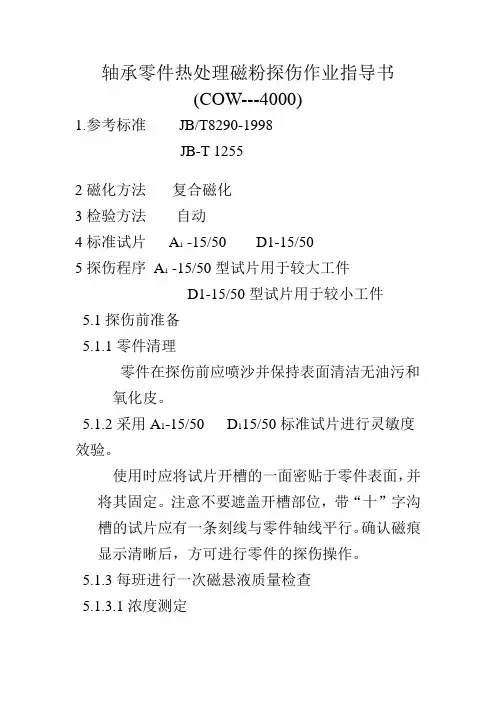 轴承零件热处理磁粉探伤作业指导书
(COW---4000)

1.参考标准 JB/T8290-1998

JB-T 1255

2 磁化方法 复合磁化

3 检验方法 自动

4 标准试片 $A_1$ -15/50 D1-15/50

5 探伤程序 $A_1$ -15/50 型试片用于较大工件

D1-15/50 型试片用于较小工件

5.1 探伤前准备

5.1.1 零件清理

零件在探伤前应喷沙并保持表面清洁无油污和氧化皮。

5.1.2 采用 $A_1$-15/50 $D_1$15/50 标准试片进行灵敏度效验。

使用时应将试片开槽的一面密贴于零件表面，并将其固定。注意不要遮盖开槽部位，带“十”字沟槽的试片应有一条刻线与零件轴线平行。确认磁痕显示清晰后，方可进行零件的探伤操作。

5.1.3 每班进行一次磁悬液质量检查

5.1.3.1 浓度测定